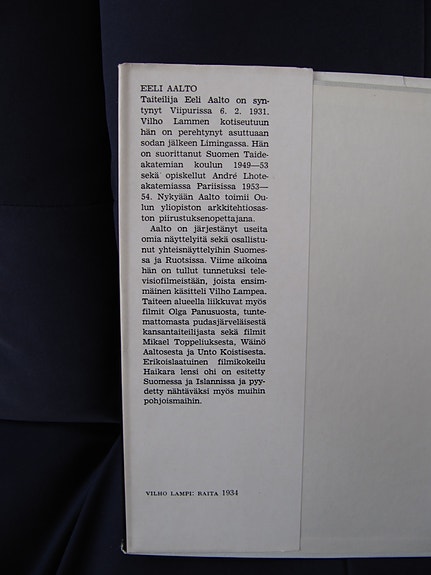 EELI AALTO
Taiteilija Eeli Aalto on syntynyt Viipurissa 6. 2. 1931. Vilho Lammen kotiseutuun hän on perehtynyt asuttuaan sodan jälkeen Limingassa. Hän on suorittanut Suomen Taideakatemian koulun 1949—53 sekä opiskellut André Lhoteakatemiassa Pariisissa 1953—54. Nykyään Aalto toimii Oulun yliopiston arkkitehtiosaston piirustuksenopettajana.

Aalto on järjestänyt useita omia näyttelyitä sekä osallistunut yhteisnäyttelyihin Suomessa ja Ruotsissa. Viime aikoina hän on tullut tunnetuksi televisiofilmeistään, joista ensimmäinen käsitteli Vilho Lampea. Taiteen alueella liikkuvat myös filmit Olga Panusuosta, tuntemattomasta pudasjärveläisestä kansantaiteilijasta sekä filmit Mikael Toppeliuksesta, Wäinö Aaltosesta ja Unto Koistisesta. Erikoislaatuinen filmikokeilu Haikara lensi ohi on esitetty Suomessa ja Islannissa ja pyydetty nähtäväksi myös muihin pohjoismaihin.

VILHO LAMPI: RAITA 1934